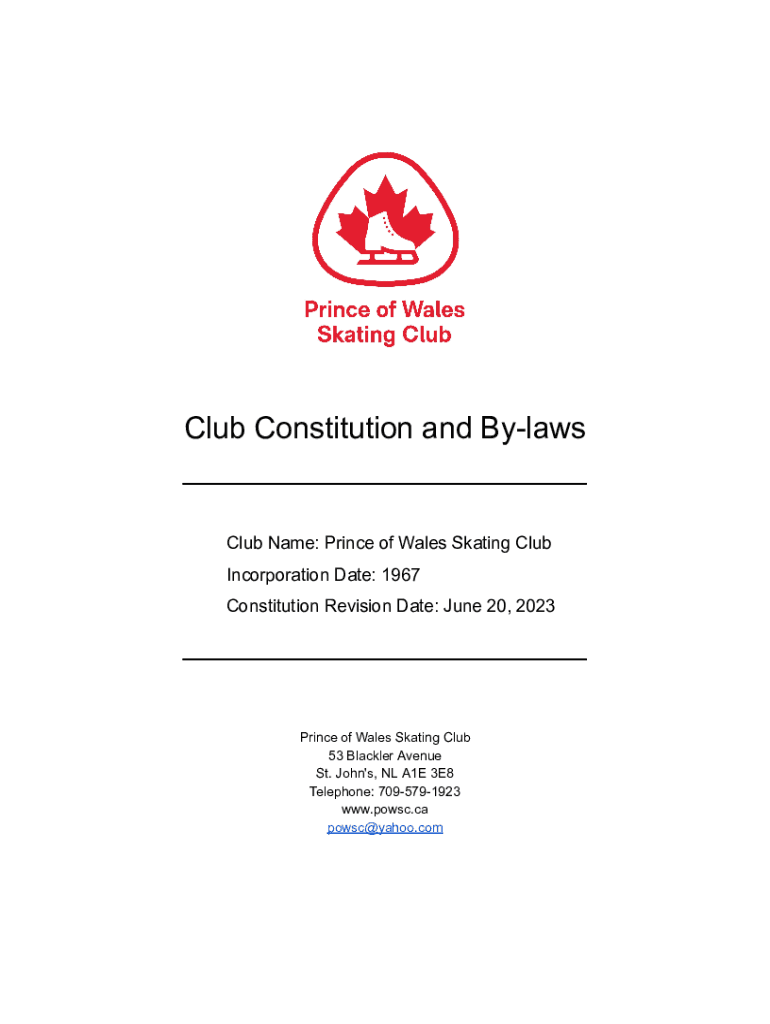 Prince of Wales Skating Club

Club Constitution and By-laws

Club Name: Prince of Wales Skating Club
Incorporation Date: 1967
Constitution Revision Date: June 20, 2023

Prince of Wales Skating Club
53 Blackler Avenue
St. John's, NL A1E 3E8
Telephone: 709-579-1923
www.powsc.ca
powsc@yahoo.com